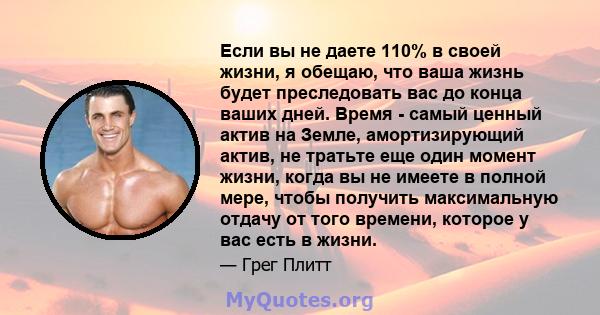 Если вы не даете 110% в своей жизни, я обещаю, что ваша жизнь будет преследовать вас до конца ваших дней. Время - самый ценный актив на Земле, амортизирующий актив, не тратьте еще один момент жизни, когда вы не имеете в полной мере, чтобы получить максимальную отдачу от того времени, которое у вас есть в жизни.

— Грег Плитт

MyQuotes.org